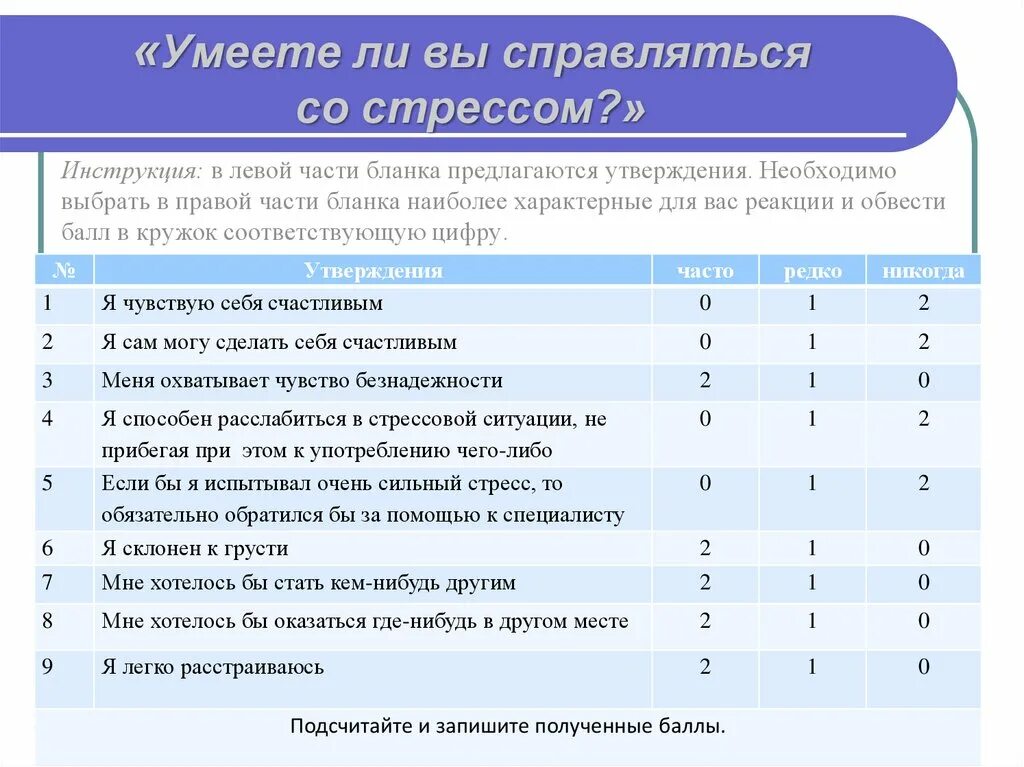 «Умеете ли вы справляться со стрессом?»

Инструкция: в левой части бланка предлагаются утверждения. Необходимо выбрать в правой части бланка наиболее характерные для вас реакции и обвести балл в кружок соответствующую цифру.

| № | Утверждения | часто | редко | никогда |
|---|---|---|---|---|
| 1 | Я чувствую себя счастливым | 0 | 1 | 2 |
| 2 | Я сам могу сделать себя счастливым | 0 | 1 | 2 |
| 3 | Меня охватывает чувство безнадежности | 2 | 1 | 0 |
| 4 | Я способен расслабиться в стрессовой ситуации, не прибегая при этом к употреблению чего-либо | 0 | 1 | 2 |
| 5 | Если бы я испытывал очень сильный стресс, то обязательно обратился бы за помощью к специалисту | 0 | 1 | 2 |
| 6 | Я склонен к грусти | 2 | 1 | 0 |
| 7 | Мне хотелось бы стать кем-нибудь другим | 2 | 1 | 0 |
| 8 | Мне хотелось бы оказаться где-нибудь в другом месте | 2 | 1 | 0 |
| 9 | Я легко расстраиваюсь | 2 | 1 | 0 |

Подсчитайте и запишите полученные баллы.